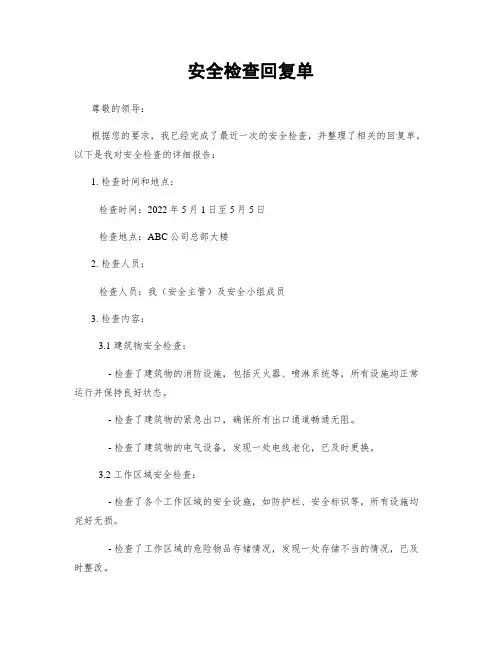 安全检查回复单

尊敬的领导：

根据您的要求，我已经完成了最近一次的安全检查，并整理了相关的回复单。以下是我对安全检查的详细报告：

1. 检查时间和地点：

检查时间：2022 年 5 月 1 日至 5 月 5 日

检查地点：ABC 公司总部大楼

2. 检查人员：

检查人员：我（安全主管）及安全小组成员

3. 检查内容：

3.1 建筑物安全检查：

- 检查了建筑物的消防设施，包括灭火器、喷淋系统等，所有设施均正常运行并保持良好状态。

- 检查了建筑物的紧急出口，确保所有出口通道畅通无阻。

- 检查了建筑物的电气设备，发现一处电线老化，已及时更换。

3.2 工作区域安全检查：

- 检查了各个工作区域的安全设施，如防护栏、安全标识等，所有设施均完好无损。

- 检查了工作区域的危险物品存储情况，发现一处存储不当的情况，已及时整改。